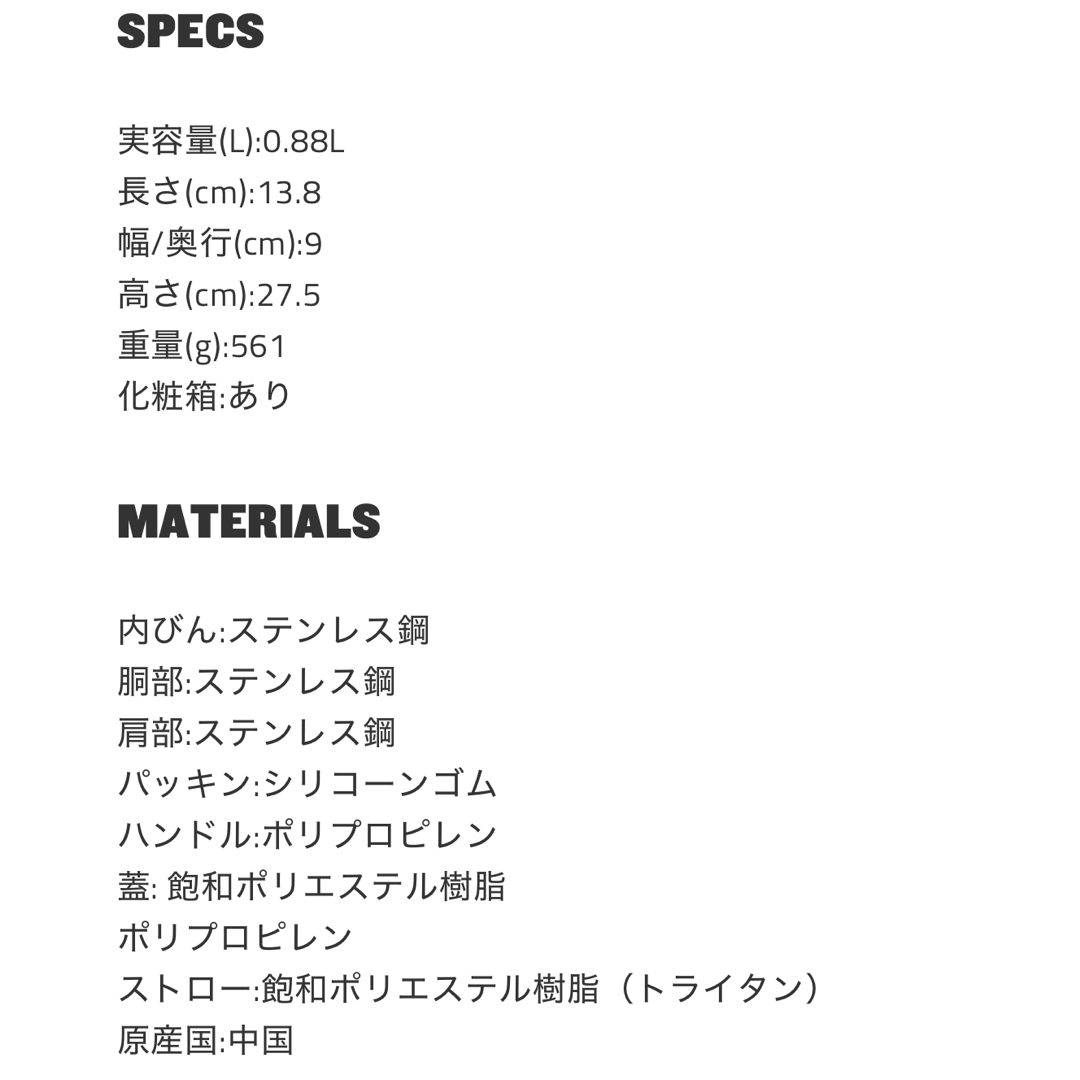 SPECS

実容量(L):0.88L
長さ(cm):13.8
幅/奥行(cm):9
高さ(cm):27.5
重量(g):561
化粧箱:あり

MATERIALS

内びん:ステンレス鋼
胴部:ステンレス鋼
肩部:ステンレス鋼
パッキン:シリコーンゴム
ハンドル:ポリプロピレン
蓋: 飽和ポリエステル樹脂
ポリプロピレン
ストロー:飽和ポリエステル樹脂（トライタン）
原産国:中国